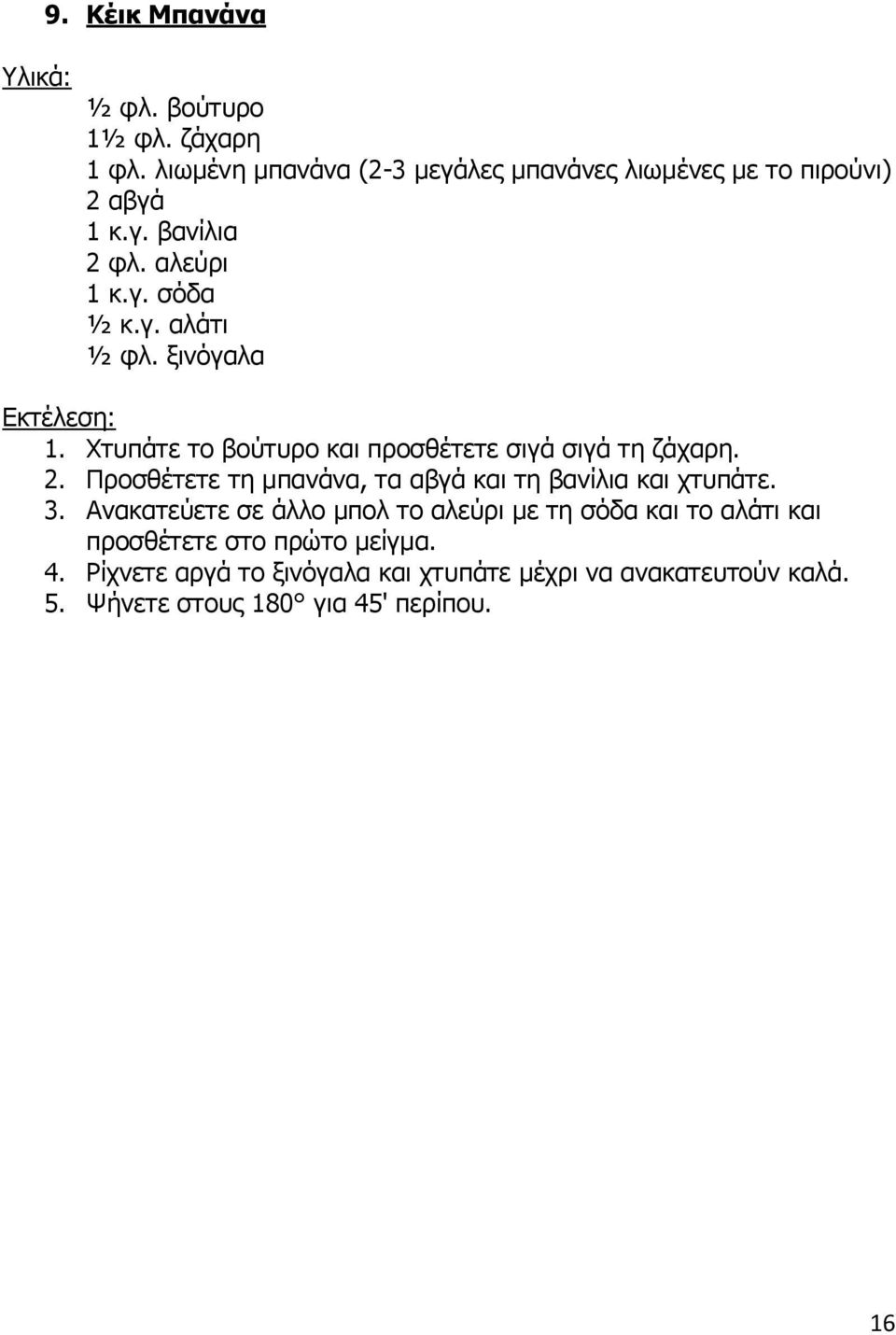 9. Κέικ Μπανάνα

Υλικά:

½ φλ. βούτυρο
1½ φλ. ζάχαρη
1 φλ. λιωμένη μπανάνα (2-3 μεγάλες μπανάνες λιωμένες με το πιρούνι)
2 αβγά
1 κ.γ. βανίλια
2 φλ. αλεύρι
1 κ.γ. σόδα
½ κ.γ. αλάτι
½ φλ. ξινόγαλα

Εκτέλεση:

1. Χτυπάτε το βούτυρο και προσθέτετε σιγά σιγά τη ζάχαρη.
2. Προσθέτετε τη μπανάνα, τα αβγά και τη βανίλια και χτυπάτε.
3. Ανακατεύετε σε άλλο μπολ το αλεύρι με τη σόδα και το αλάτι και προσθέτετε στο πρώτο μείγμα.
4. Ρίχνετε αργά το ξινόγαλα και χτυπάτε μέχρι να ανακατευτούν καλά.
5. Ψήνετε στους 180° για 45' περίπου.

16